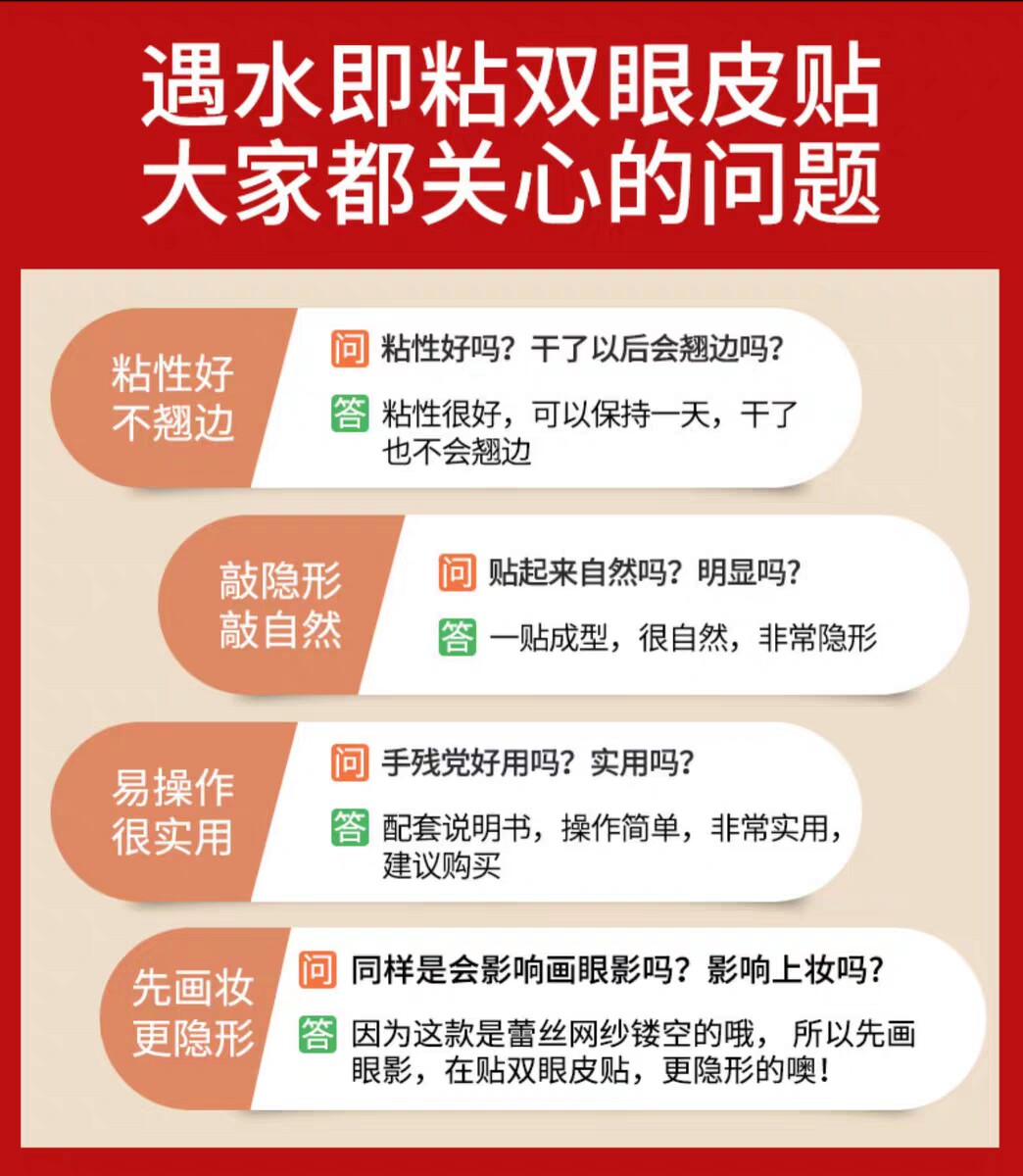 遇水即粘双眼皮贴
大家都关心的问题

粘性好
不翘边

问 粘性好吗？干了以后会翘边吗？

答 粘性很好，可以保持一天，干了也不会翘边

敲隐形
敲自然

问 贴起来自然吗？明显吗？

答 一贴成型，很自然，非常隐形

易操作
很实用

问 手残党好用吗？实用吗？

答 配套说明书，操作简单，非常实用，建议购买

先画妆
更隐形

问 同样是会影响画眼影吗？影响上妆吗？

答 因为这款是蕾丝网纱镂空的哦，所以先画眼影，在贴双眼皮贴，更隐形的噢！